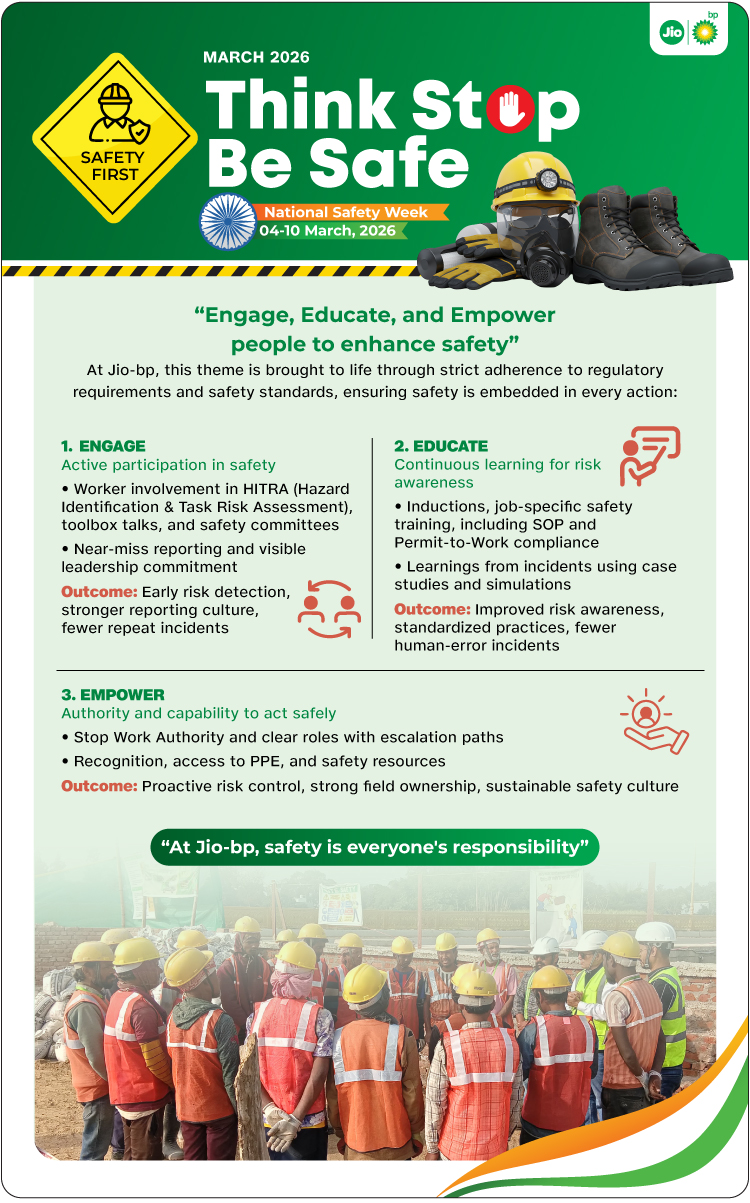 Jio bp

SAFETY FIRST

MARCH 2026

Think Stop Be Safe

National Safety Week
04-10 March, 2026

"Engage, Educate, and Empower people to enhance safety"

At Jio-bp, this theme is brought to life through strict adherence to regulatory requirements and safety standards, ensuring safety is embedded in every action:

1. ENGAGE
Active participation in safety

• Worker involvement in HITRA (Hazard Identification & Task Risk Assessment), toolbox talks, and safety committees

• Near-miss reporting and visible leadership commitment

Outcome: Early risk detection, stronger reporting culture, fewer repeat incidents

2. EDUCATE
Continuous learning for risk awareness

• Inductions, job-specific safety training, including SOP and Permit-to-Work compliance

• Learnings from incidents using case studies and simulations

Outcome: Improved risk awareness, standardized practices, fewer human-error incidents

3. EMPOWER
Authority and capability to act safely

• Stop Work Authority and clear roles with escalation paths

• Recognition, access to PPE, and safety resources

Outcome: Proactive risk control, strong field ownership, sustainable safety culture

"At Jio-bp, safety is everyone's responsibility"